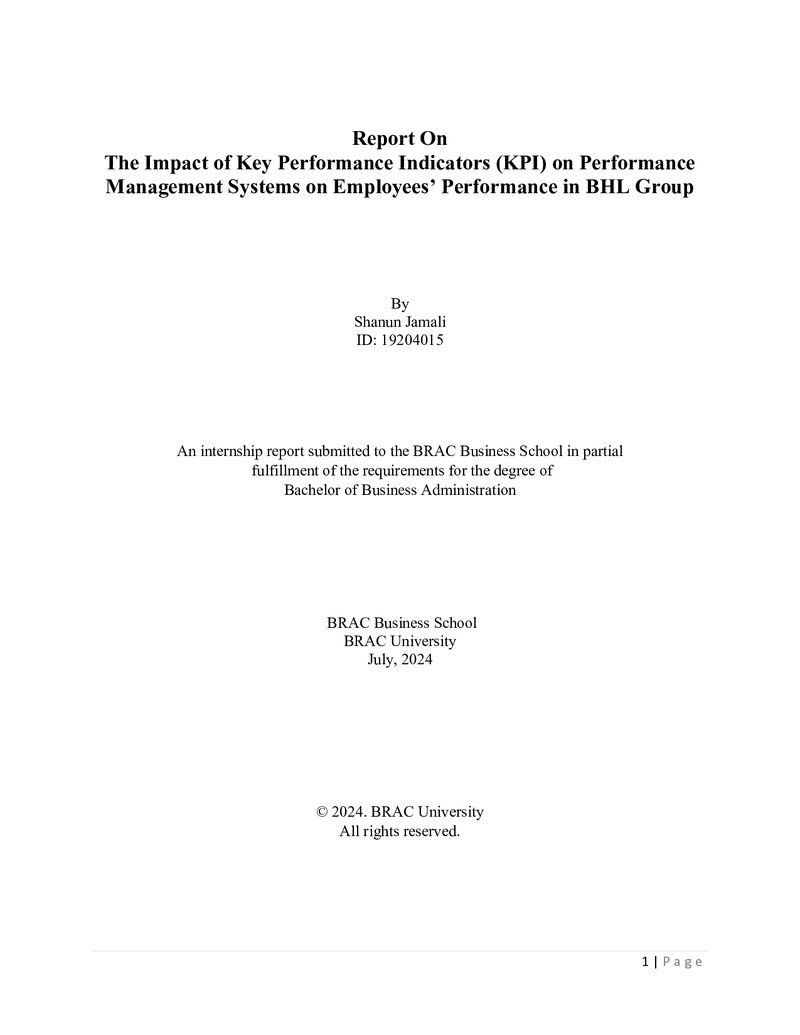 Report On
The Impact of Key Performance Indicators (KPI) on Performance Management Systems on Employees' Performance in BHL Group

By
Shanun Jamali
ID: 19204015

An internship report submitted to the BRAC Business School in partial fulfillment of the requirements for the degree of Bachelor of Business Administration

BRAC Business School
BRAC University
July, 2024

© 2024. BRAC University
All rights reserved.

1 | Page